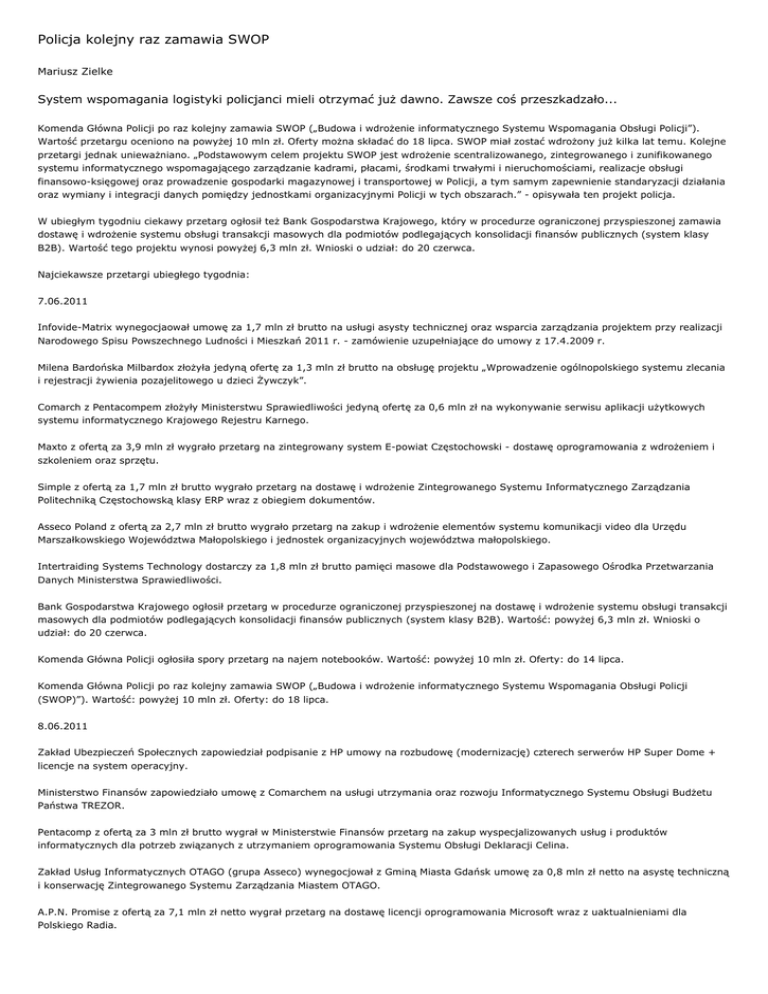 Policja kolejny raz zamawia SWOP

Mariusz Zielke

System wspomagania logistyki policjanci mieli otrzymać już dawno. Zawsze coś przeszkadzało...

Komenda Główna Policji po raz kolejny zamawia SWOP („Budowa i wdrożenie informatycznego Systemu Wspomagania Obsługi Policji"). Wartość przetargu oceniono na powyżej 10 mln zł. Oferty można składać do 18 lipca. SWOP miał zostać wdrożony już kilka lat temu. Kolejne przetargi jednak unieważniano. „Podstawowym celem projektu SWOP jest wdrożenie scentralizowanego, zintegrowanego i zunifikowanego systemu informatycznego wspomagającego zarządzanie kadrami, płacami, środkami trwałymi i nieruchomościami, realizacje obsługi finansowo-księgowej oraz prowadzenie gospodarki magazynowej i transportowej w Policji, a tym samym zapewnienie standaryzacji działania oraz wymiany i integracji danych pomiędzy jednostkami organizacyjnymi Policji w tych obszarach." - opisywała ten projekt policja.

W ubiegłym tygodniu ciekawy przetarg ogłosił też Bank Gospodarstwa Krajowego, który w procedurze ograniczonej przyspieszonej zamawia dostawę i wdrożenie systemu obsługi transakcji masowych dla podmiotów podlegających konsolidacji finansów publicznych (system klasy B2B). Wartość tego projektu wynosi powyżej 6,3 mln zł. Wnioski o udział: do 20 czerwca.

Najciekawsze przetargi ubiegłego tygodnia:

7.06.2011

Infovide-Matrix wynegocjaował umowę za 1,7 mln zł brutto na usługi asysty technicznej oraz wsparcia zarządzania projektem przy realizacji Narodowego Spisu Powszechnego Ludności i Mieszkań 2011 r. - zamówienie uzupełniające do umowy z 17.4.2009 r.

Milena Bardońska Milbardox złożyła jedyną ofertę za 1,3 mln zł brutto na obsługę projektu „Wprowadzenie ogólnopolskiego systemu zlecania i rejestracji żywienia pozajelitowego u dzieci Żywczyk".

Comarch z Pentacompem złożyły Ministerstwu Sprawiedliwości jedyną ofertę za 0,6 mln zł na wykonywanie serwisu aplikacji użytkowych systemu informatycznego Krajowego Rejestru Karnego.

Maxto z ofertą za 3,9 mln zł wygrało przetarg na zintegrowany system E-powiat Częstochowski - dostawę oprogramowania z wdrożeniem i szkoleniem oraz sprzętu.

Simple z ofertą za 1,7 mln zł brutto wygrało przetarg na dostawę i wdrożenie Zintegrowanego Systemu Informatycznego Zarządzania Politechniką Częstochowską klasy ERP wraz z obiegiem dokumentów.

Asseco Poland z ofertą za 2,7 mln zł brutto wygrało przetarg na zakup i wdrożenie elementów systemu komunikacji video dla Urzędu Marszałkowskiego Województwa Małopolskiego i jednostek organizacyjnych województwa małopolskiego.

Intertraiding Systems Technology dostarczy za 1,8 mln zł brutto pamięci masowe dla Podstawowego i Zapasowego Ośrodka Przetwarzania Danych Ministerstwa Sprawiedliwości.

Bank Gospodarstwa Krajowego ogłosił przetarg w procedurze ograniczonej przyspieszonej na dostawę i wdrożenie systemu obsługi transakcji masowych dla podmiotów podlegających konsolidacji finansów publicznych (system klasy B2B). Wartość: powyżej 6,3 mln zł. Wnioski o udział: do 20 czerwca.

Komenda Główna Policji ogłosiła spory przetarg na najem notebooków. Wartość: powyżej 10 mln zł. Oferty: do 14 lipca.

Komenda Główna Policji po raz kolejny zamawia SWOP („Budowa i wdrożenie informatycznego Systemu Wspomagania Obsługi Policji (SWOP)"). Wartość: powyżej 10 mln zł. Oferty: do 18 lipca.

8.06.2011

Zakład Ubezpieczeń Społecznych zapowiedział podpisanie z HP umowy na rozbudowę (modernizację) czterech serwerów HP Super Dome + licencje na system operacyjny.

Ministerstwo Finansów zapowiedziało umowę z Comarchem na usługi utrzymania oraz rozwoju Informatycznego Systemu Obsługi Budżetu Państwa TREZOR.

Pentacomp z ofertą za 3 mln zł brutto wygrał w Ministerstwie Finansów przetarg na zakup wyspecjalizowanych usług i produktów informatycznych dla potrzeb związanych z utrzymaniem oprogramowania Systemu Obsługi Deklaracji Celina.

Zakład Usług Informatycznych OTAGO (grupa Asseco) wynegocjował z Gminą Miasta Gdańsk umowę za 0,8 mln zł netto na asystę techniczną i konserwację Zintegrowanego Systemu Zarządzania Miastem OTAGO.

A.P.N. Promise z ofertą za 7,1 mln zł netto wygrał przetarg na dostawę licencji oprogramowania Microsoft wraz z uaktualnieniami dla Polskiego Radia.